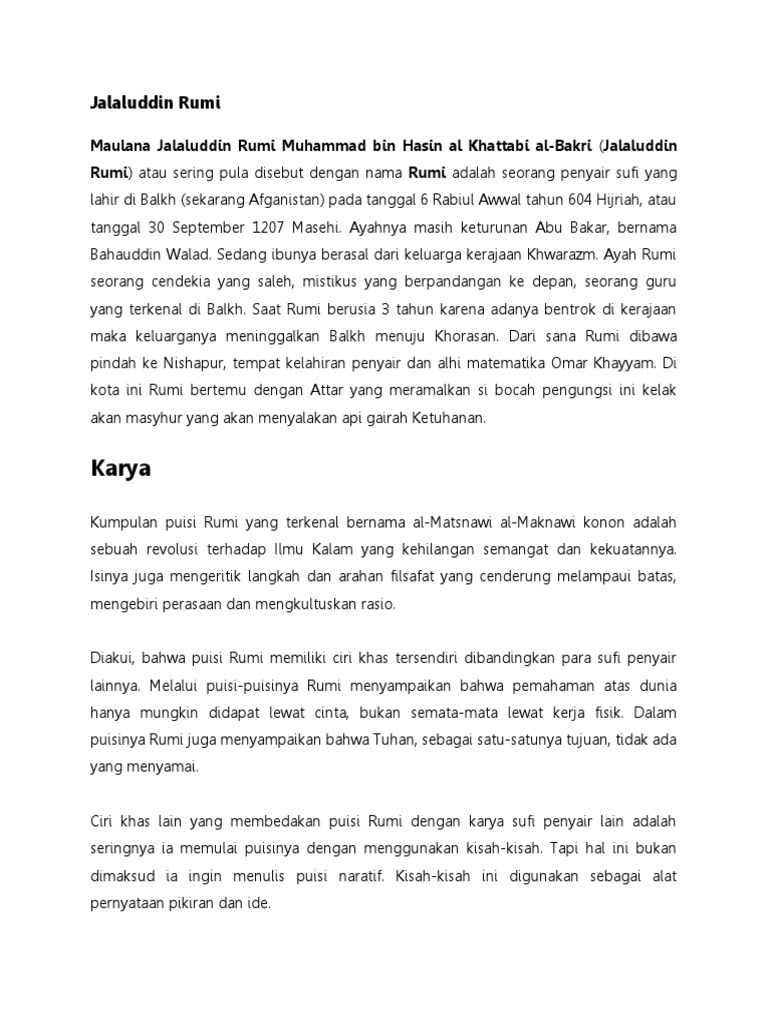 Jalaluddin Rumi

Maulana Jalaluddin Rumi Muhammad bin Hasin al Khattabi al-Bakri (Jalaluddin Rumi) atau sering pula disebut dengan nama Rumi adalah seorang penyair sufi yang lahir di Balkh (sekarang Afganistan) pada tanggal 6 Rabiul Awwal tahun 604 Hijriah, atau tanggal 30 September 1207 Masehi. Ayahnya masih keturunan Abu Bakar, bernama Bahauddin Walad. Sedang ibunya berasal dari keluarga kerajaan Khwarazm. Ayah Rumi seorang cendekia yang saleh, mistikus yang berpandangan ke depan, seorang guru yang terkenal di Balkh. Saat Rumi berusia 3 tahun karena adanya bentrok di kerajaan maka keluarganya meninggalkan Balkh menuju Khorasan. Dari sana Rumi dibawa pindah ke Nishapur, tempat kelahiran penyair dan alhi matematika Omar Khayyam. Di kota ini Rumi bertemu dengan Attar yang meramalkan si bocah pengungsi ini kelak akan masyhur yang akan menyalakan api gairah Ketuhanan.

Karya

Kumpulan puisi Rumi yang terkenal bernama al-Matsnawi al-Maknawi konon adalah sebuah revolusi terhadap Ilmu Kalam yang kehilangan semangat dan kekuatannya. Isinya juga mengeritik langkah dan arahan filsafat yang cenderung melampaui batas, mengebiri perasaan dan mengkultuskan rasio.

Diakui, bahwa puisi Rumi memiliki ciri khas tersendiri dibandingkan para sufi penyair lainnya. Melalui puisi-puisinya Rumi menyampaikan bahwa pemahaman atas dunia hanya mungkin didapat lewat cinta, bukan semata-mata lewat kerja fisik. Dalam puisinya Rumi juga menyampaikan bahwa Tuhan, sebagai satu-satunya tujuan, tidak ada yang menyamai.

Ciri khas lain yang membedakan puisi Rumi dengan karya sufi penyair lain adalah seringnya ia memulai puisinya dengan menggunakan kisah-kisah. Tapi hal ini bukan dimaksud ia ingin menulis puisi naratif. Kisah-kisah ini digunakan sebagai alat pernyataan pikiran dan ide.